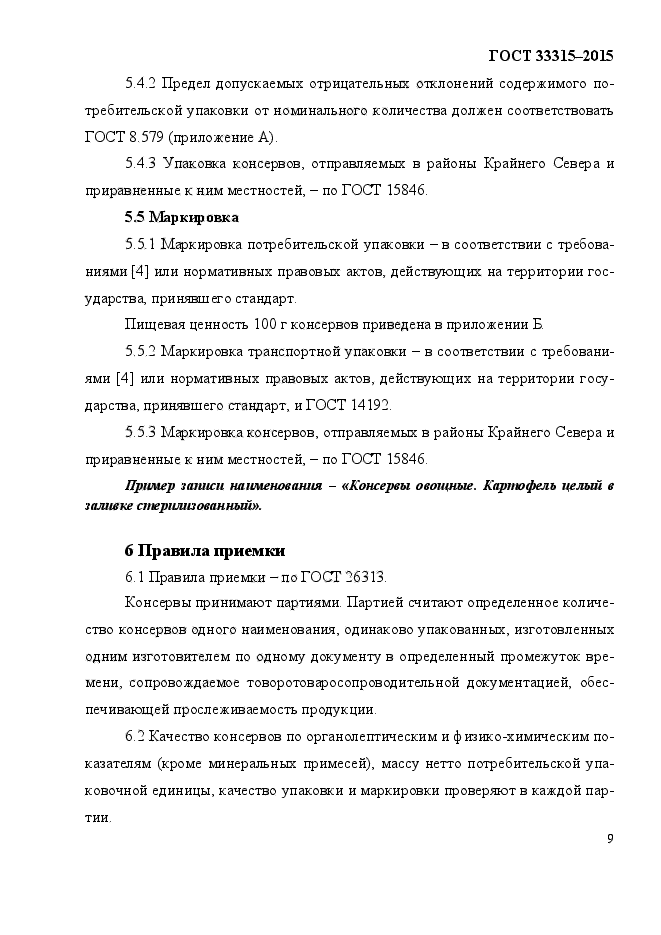 ГОСТ 33315–2015

5.4.2 Предел допускаемых отрицательных отклонений содержимого потребительской упаковки от номинального количества должен соответствовать ГОСТ 8.579 (приложение А).

5.4.3 Упаковка консервов, отправляемых в районы Крайнего Севера и приравненные к ним местностей, – по ГОСТ 15846.

5.5 Маркировка

5.5.1 Маркировка потребительской упаковки – в соответствии с требованиями [4] или нормативных правовых актов, действующих на территории государства, принявшего стандарт.

Пищевая ценность 100 г консервов приведена в приложении Б.

5.5.2 Маркировка транспортной упаковки – в соответствии с требованиями [4] или нормативных правовых актов, действующих на территории государства, принявшего стандарт, и ГОСТ 14192.

5.5.3 Маркировка консервов, отправляемых в районы Крайнего Севера и приравненные к ним местностей, – по ГОСТ 15846.

Пример записи наименования – «Консервы овощные. Картофель целый в заливке стерилизованный».

6 Правила приемки

6.1 Правила приемки – по ГОСТ 26313.

Консервы принимают партиями. Партией считают определенное количество консервов одного наименования, одинаково упакованных, изготовленных одним изготовителем по одному документу в определенный промежуток времени, сопровождаемое товоротоваросопроводительной документацией, обеспечивающей прослеживаемость продукции.

6.2 Качество консервов по органолептическим и физико-химическим показателям (кроме минеральных примесей), массу нетто потребительской упаковочной единицы, качество упаковки и маркировки проверяют в каждой партии.

9